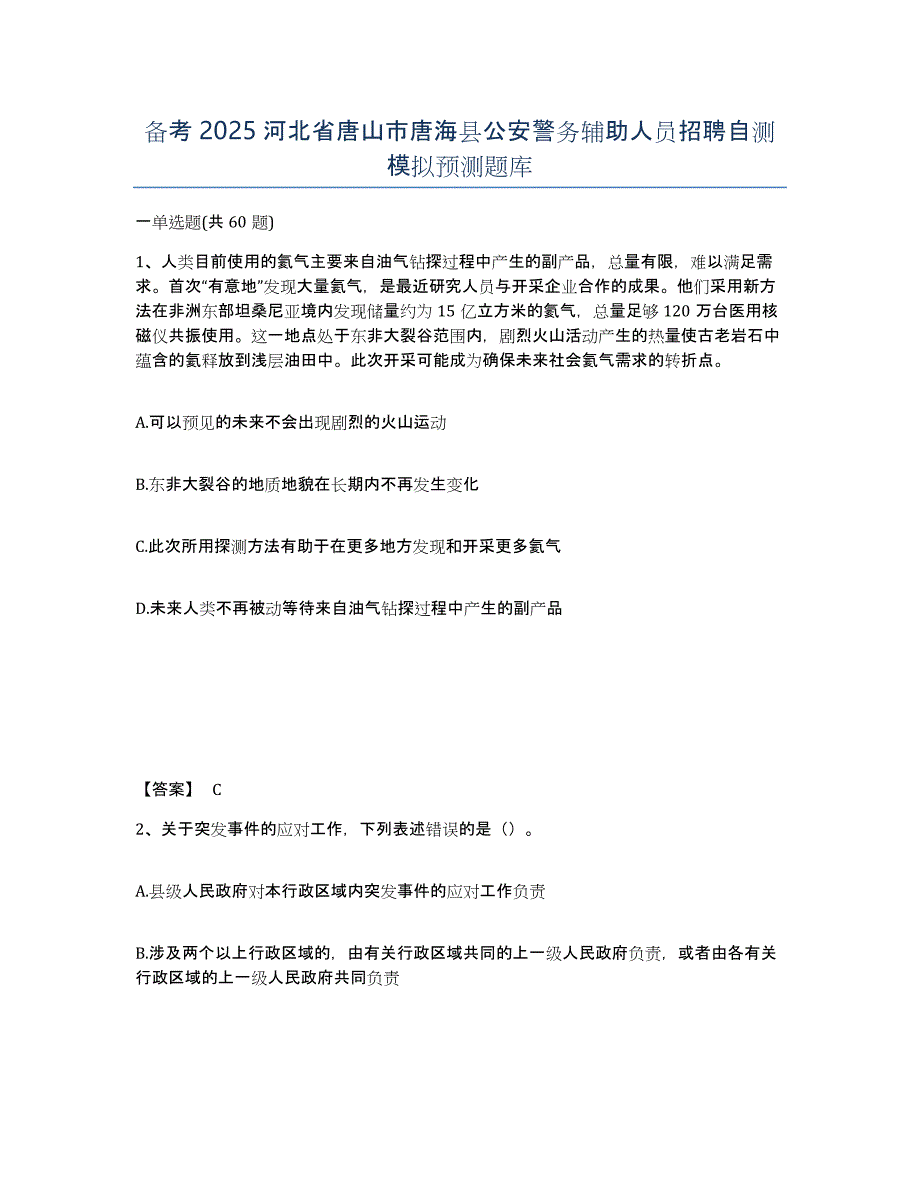 备考 2025 河北省唐山市唐海县公安警务辅助人员招聘自测模拟预测题库

一单选题(共 60 题)

1、人类目前使用的氦气主要来自油气钻探过程中产生的副产品，总量有限，难以满足需求。首次“有意地”发现大量氦气，是最近研究人员与开采企业合作的成果。他们采用新方法在非洲东部坦桑尼亚境内发现储量约为 15 亿立方米的氦气，总量足够 120 万台医用核磁仪共振使用。这一地点处于东非大裂谷范围内，剧烈火山活动产生的热量使古老岩石中蕴含的氦释放到浅层油田中。此次开采可能成为确保未来社会氦气需求的转折点。

A.可以预见的未来不会出现剧烈的火山运动

B.东非大裂谷的地质地貌在长期内不再发生变化

C.此次所用探测方法有助于在更多地方发现和开采更多氦气

D.未来人类不再被动等待来自油气钻探过程中产生的副产品

【答案】 C

2、关于突发事件的应对工作，下列表述错误的是（）。

A.县级人民政府对本行政区域内突发事件的应对工作负责

B.涉及两个以上行政区域的，由有关行政区域共同的上一级人民政府负责，或者由各有关行政区域的上一级人民政府共同负责